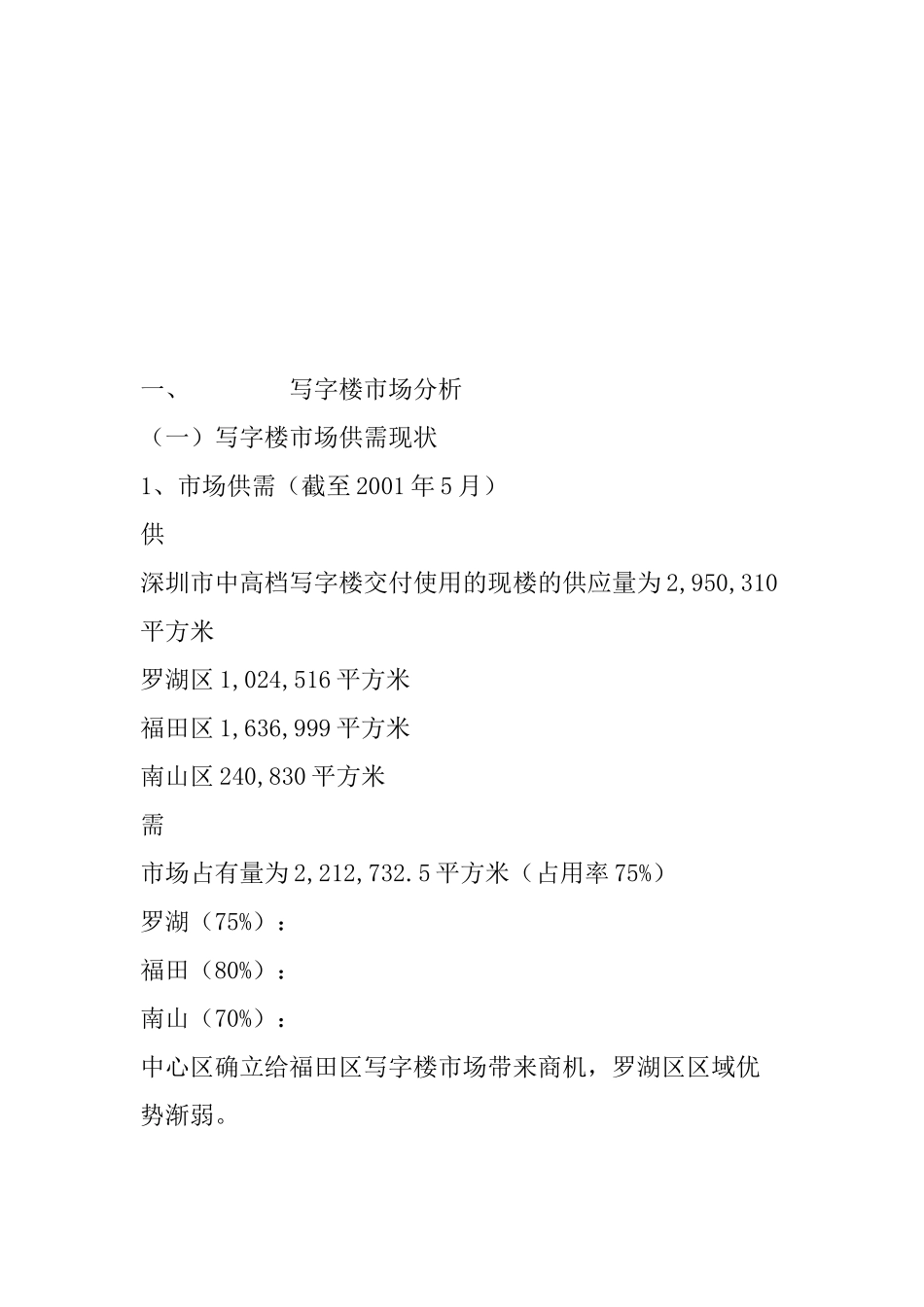 一、　　写字楼市场分析

（一）写字楼市场供需现状

1、市场供需（截至2001年5月）

供

深圳市中高档写字楼交付使用的现楼的供应量为2,950,310平方米

罗湖区1,024,516平方米

福田区1,636,999平方米

南山区240,830平方米

需

市场占有量为2,212,732.5平方米（占用率75%）

罗湖（75%）：

福田（80%）：

南山（70%）：

中心区确立给福田区写字楼市场带来商机，罗湖区区域优势渐弱。